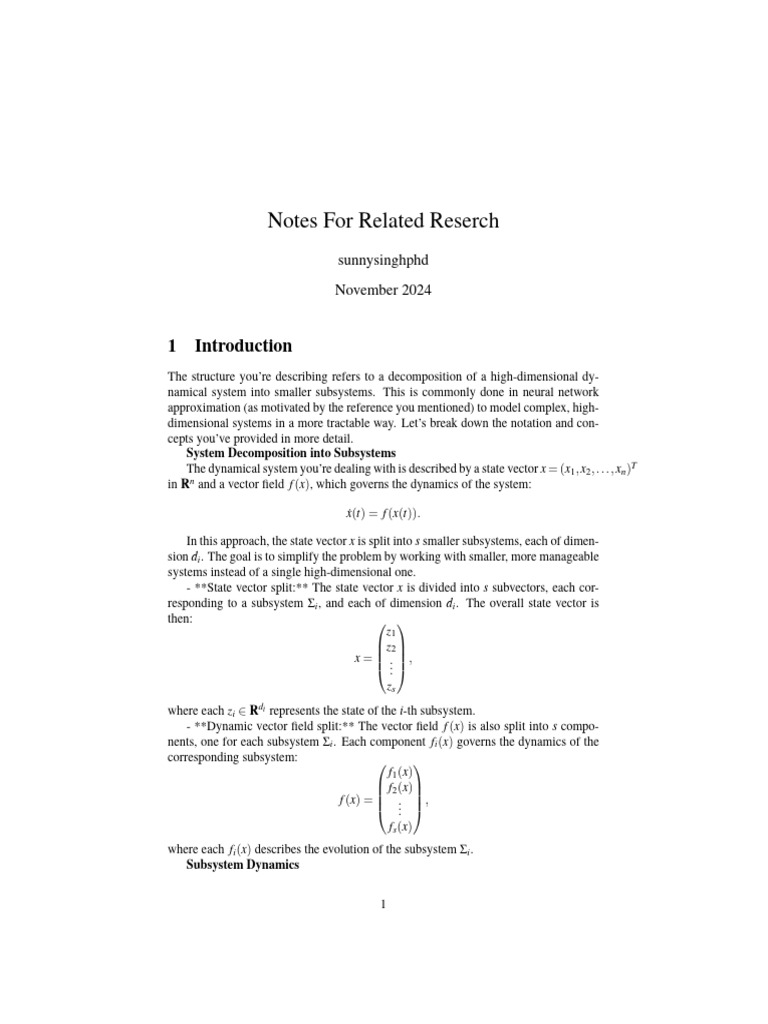 Notes For Related Reserch

sunnysinghphd

November 2024

1 Introduction

The structure you're describing refers to a decomposition of a high-dimensional dynamical system into smaller subsystems. This is commonly done in neural network approximation (as motivated by the reference you mentioned) to model complex, high-dimensional systems in a more tractable way. Let's break down the notation and concepts you've provided in more detail.

System Decomposition into Subsystems

The dynamical system you're dealing with is described by a state vector $x = (x_1, x_2, \ldots, x_n)^T$ in $\mathbf{R}^n$ and a vector field $f(x)$, which governs the dynamics of the system:

$\dot{x}(t) = f(x(t)).$

In this approach, the state vector $x$ is split into $s$ smaller subsystems, each of dimension $d_i$. The goal is to simplify the problem by working with smaller, more manageable systems instead of a single high-dimensional one.

- **State vector split:** The state vector $x$ is divided into $s$ subvectors, each corresponding to a subsystem $\Sigma_i$, and each of dimension $d_i$. The overall state vector is then:

$x = \begin{pmatrix} z_1 \\ z_2 \\ \vdots \\ z_s \end{pmatrix},$

where each $z_i \in \mathbf{R}^{d_i}$ represents the state of the $i$-th subsystem.

- **Dynamic vector field split:** The vector field $f(x)$ is also split into $s$ components, one for each subsystem $\Sigma_i$. Each component $f_i(x)$ governs the dynamics of the corresponding subsystem:

$f(x) = \begin{pmatrix} f_1(x) \\ f_2(x) \\ \vdots \\ f_s(x) \end{pmatrix},$

where each $f_i(x)$ describes the evolution of the subsystem $\Sigma_i$.

Subsystem Dynamics

1